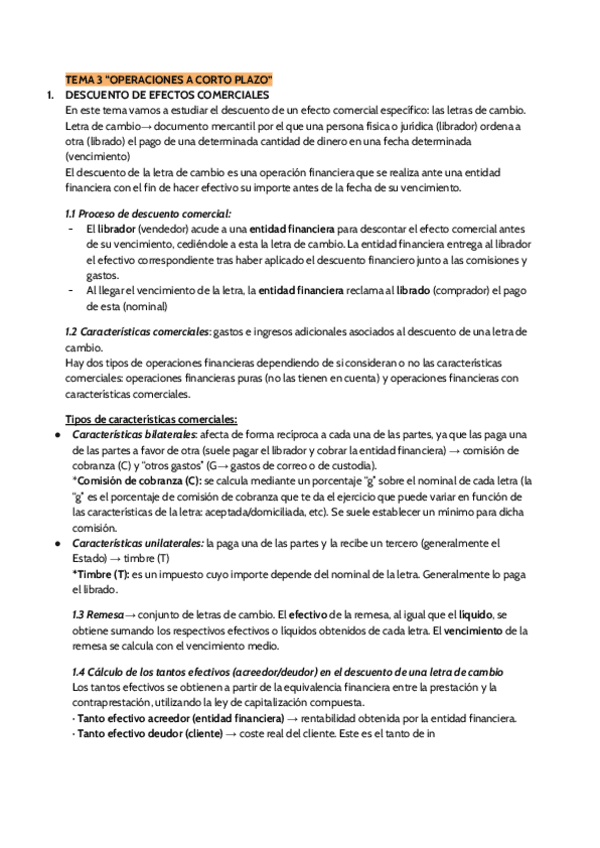 TEMA 3 "OPERACIONES A CORTO PLAZO"

1. DESCUENTO DE EFECTOS COMERCIALES
En este tema vamos a estudiar el descuento de un efecto comercial específico: las letras de cambio.
Letra de cambio→ documento mercantil por el que una persona física o jurídica (librador) ordena a otra (librado) el pago de una determinada cantidad de dinero en una fecha determinada (vencimiento)
El descuento de la letra de cambio es una operación financiera que se realiza ante una entidad financiera con el fin de hacer efectivo su importe antes de la fecha de su vencimiento.

1.1 Proceso de descuento comercial:
- El librador (vendedor) acude a una entidad financiera para descontar el efecto comercial antes de su vencimiento, cediéndole a esta la letra de cambio. La entidad financiera entrega al librador el efectivo correspondiente tras haber aplicado el descuento financiero junto a las comisiones y gastos.
- Al llegar el vencimiento de la letra, la entidad financiera reclama al librado (comprador) el pago de esta (nominal)

1.2 Características comerciales: gastos e ingresos adicionales asociados al descuento de una letra de cambio.
Hay dos tipos de operaciones financieras dependiendo de si consideran o no las características comerciales: operaciones financieras puras (no las tienen en cuenta) y operaciones financieras con características comerciales.

Tipos de características comerciales:
● Características bilaterales: afecta de forma recíproca a cada una de las partes, ya que las paga una de las partes a favor de otra (suele pagar el librador y cobrar la entidad financiera) → comisión de cobranza (C) y "otros gastos" (G→ gastos de correo o de custodia).
*Comisión de cobranza (C): se calcula mediante un porcentaje "g" sobre el nominal de cada letra (la "g" es el porcentaje de comisión de cobranza que te da el ejercicio que puede variar en función de las características de la letra: aceptada/domiciliada, etc). Se suele establecer un mínimo para dicha comisión.
● Características unilaterales: la paga una de las partes y la recibe un tercero (generalmente el Estado) → timbre (T)
*Timbre (T): es un impuesto cuyo importe depende del nominal de la letra. Generalmente lo paga el librado.

1.3 Remesa→ conjunto de letras de cambio. El efectivo de la remesa, al igual que el líquido, se obtiene sumando los respectivos efectivos o líquidos obtenidos de cada letra. El vencimiento de la remesa se calcula con el vencimiento medio.

1.4 Cálculo de los tantos efectivos (acreedor/deudor) en el descuento de una letra de cambio
Los tantos efectivos se obtienen a partir de la equivalencia financiera entre la prestación y la contraprestación, utilizando la ley de capitalización compuesta.
· Tanto efectivo acreedor (entidad financiera) → rentabilidad obtenida por la entidad financiera.
· Tanto efectivo deudor (cliente) → coste real del cliente. Este es el tanto de in